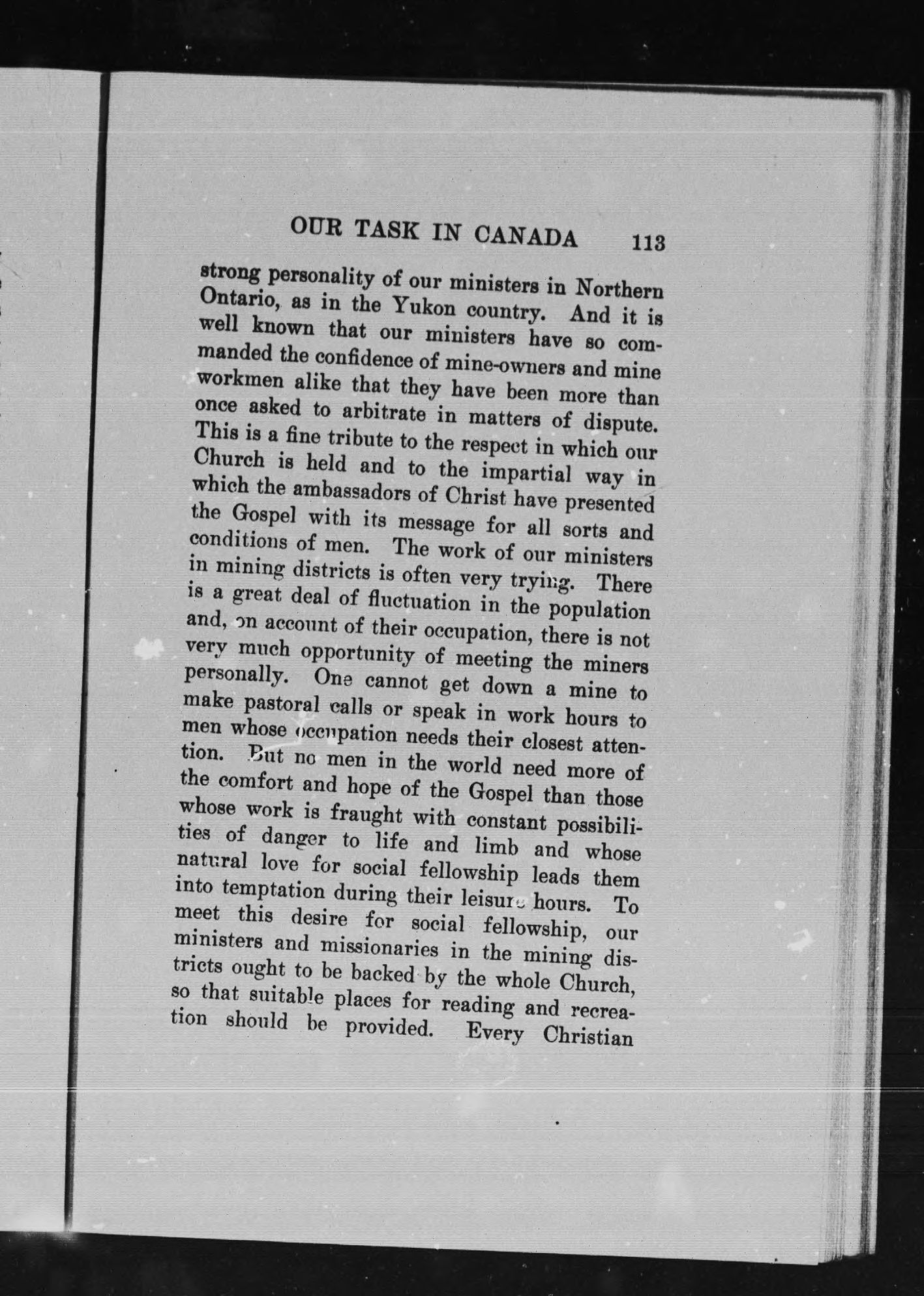 OUR TASK IN CANADA 113

strong personality of our ministers in Northern Ontario, as in the Yukon country. And it is well known that our ministers have so commanded the confidence of mine-owners and mine workmen alike that they have been more than once asked to arbitrate in matters of dispute. This is a fine tribute to the respect in which our Church is held and to the impartial way in which the ambassadors of Christ have presented the Gospel with its message for all sorts and conditions of men. The work of our ministers in mining districts is often very trying. There is a great deal of fluctuation in the population and, on account of their occupation, there is not very much opportunity of meeting the miners personally. One cannot get down a mine to make pastoral calls or speak in work hours to men whose occupation needs their closest attention. But no men in the world need more of the comfort and hope of the Gospel than those whose work is fraught with constant possibilities of danger to life and limb and whose natural love for social fellowship leads them into temptation during their leisure hours. To meet this desire for social fellowship, our ministers and missionaries in the mining districts ought to be backed by the whole Church, so that suitable places for reading and recreation should be provided. Every Christian